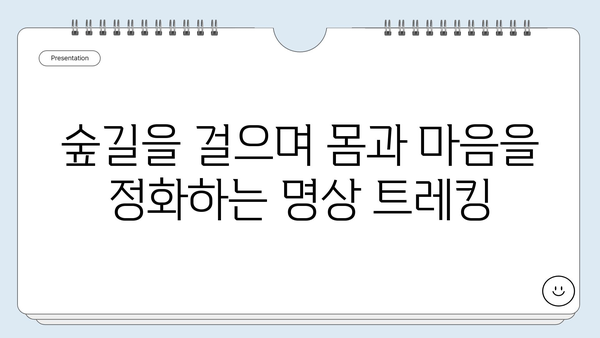 Presentation

숲길을 걸으며 몸과 마음을 정화하는 명상 트레킹